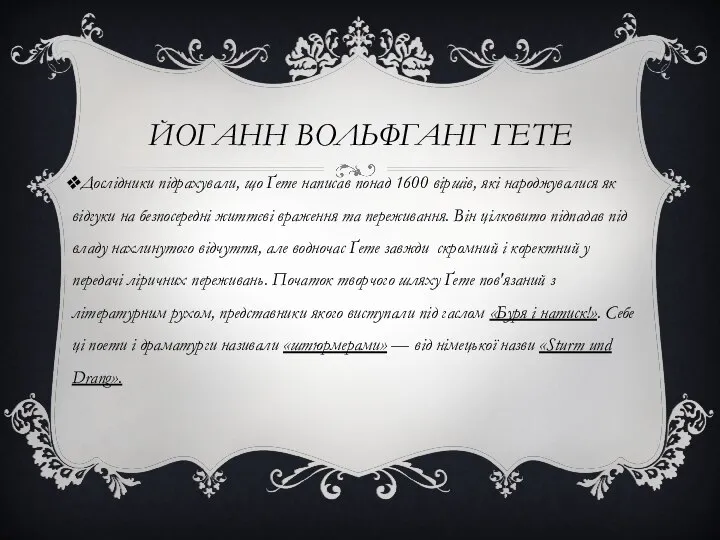 ЙОГАНН ВОЛЬФГАНГ ГЕТЕ

❖Дослідники підрахували, що Ґете написав понад 1600 віршів, які народжувалися як відгуки на безпосередні життєві враження та переживання. Він цілковито підпадав під владу нахлинутого відчуття, але водночас Ґете завжди скромний і коректний у передачі ліричних переживань. Початок творчого шляху Ґете пов'язаний з літературним рухом, представники якого виступали під гаслом «Буря і натиск!». Себе ці поети і драматурги називали «штюрмерами» — від німецької назви «Sturm und Drang».